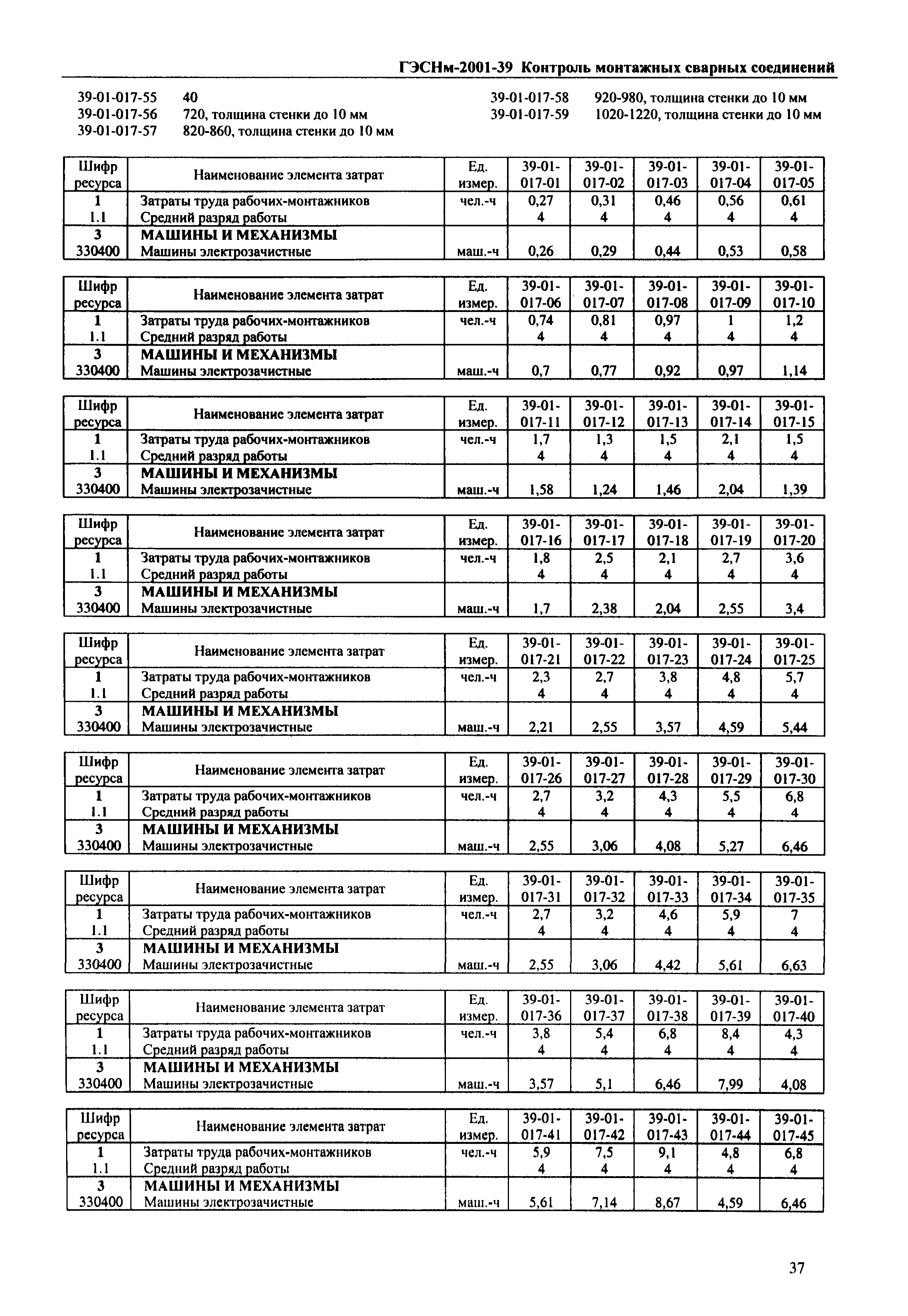 ГЭСНм-2001-39 Контроль монтажных сварных соединений

39-01-017-55 40
39-01-017-56 720, толщина стенки до 10 мм
39-01-017-57 820-860, толщина стенки до 10 мм

39-01-017-58 920-980, толщина стенки до 10 мм
39-01-017-59 1020-1220, толщина стенки до 10 мм

| Шифр ресурса | Наименование элемента затрат | Ед. измер. | 39-01-017-01 | 39-01-017-02 | 39-01-017-03 | 39-01-017-04 | 39-01-017-05 |
|---|---|---|---|---|---|---|---|
| 1 | Затраты труда рабочих-монтажников | чел.-ч | 0,27 | 0,31 | 0,46 | 0,56 | 0,61 |
| 1.1 | Средний разряд работы | | 4 | 4 | 4 | 4 | 4 |
| 3 | МАШИНЫ И МЕХАНИЗМЫ | | | | | | |
| 330400 | Машины электрозачистные | маш.-ч | 0,26 | 0,29 | 0,44 | 0,53 | 0,58 |

| Шифр ресурса | Наименование элемента затрат | Ед. измер. | 39-01-017-06 | 39-01-017-07 | 39-01-017-08 | 39-01-017-09 | 39-01-017-10 |
|---|---|---|---|---|---|---|---|
| 1 | Затраты труда рабочих-монтажников | чел.-ч | 0,74 | 0,81 | 0,97 | 1 | 1,2 |
| 1.1 | Средний разряд работы | | 4 | 4 | 4 | 4 | 4 |
| 3 | МАШИНЫ И МЕХАНИЗМЫ | | | | | | |
| 330400 | Машины электрозачистные | маш.-ч | 0,7 | 0,77 | 0,92 | 0,97 | 1,14 |

| Шифр ресурса | Наименование элемента затрат | Ед. измер. | 39-01-017-11 | 39-01-017-12 | 39-01-017-13 | 39-01-017-14 | 39-01-017-15 |
|---|---|---|---|---|---|---|---|
| 1 | Затраты труда рабочих-монтажников | чел.-ч | 1,7 | 1,3 | 1,5 | 2,1 | 1,5 |
| 1.1 | Средний разряд работы | | 4 | 4 | 4 | 4 | 4 |
| 3 | МАШИНЫ И МЕХАНИЗМЫ | | | | | | |
| 330400 | Машины электрозачистные | маш.-ч | 1,58 | 1,24 | 1,46 | 2,04 | 1,39 |

| Шифр ресурса | Наименование элемента затрат | Ед. измер. | 39-01-017-16 | 39-01-017-17 | 39-01-017-18 | 39-01-017-19 | 39-01-017-20 |
|---|---|---|---|---|---|---|---|
| 1 | Затраты труда рабочих-монтажников | чел.-ч | 1,8 | 2,5 | 2,1 | 2,7 | 3,6 |
| 1.1 | Средний разряд работы | | 4 | 4 | 4 | 4 | 4 |
| 3 | МАШИНЫ И МЕХАНИЗМЫ | | | | | | |
| 330400 | Машины электрозачистные | маш.-ч | 1,7 | 2,38 | 2,04 | 2,55 | 3,4 |

| Шифр ресурса | Наименование элемента затрат | Ед. измер. | 39-01-017-21 | 39-01-017-22 | 39-01-017-23 | 39-01-017-24 | 39-01-017-25 |
|---|---|---|---|---|---|---|---|
| 1 | Затраты труда рабочих-монтажников | чел.-ч | 2,3 | 2,7 | 3,8 | 4,8 | 5,7 |
| 1.1 | Средний разряд работы | | 4 | 4 | 4 | 4 | 4 |
| 3 | МАШИНЫ И МЕХАНИЗМЫ | | | | | | |
| 330400 | Машины электрозачистные | маш.-ч | 2,21 | 2,55 | 3,57 | 4,59 | 5,44 |

| Шифр ресурса | Наименование элемента затрат | Ед. измер. | 39-01-017-26 | 39-01-017-27 | 39-01-017-28 | 39-01-017-29 | 39-01-017-30 |
|---|---|---|---|---|---|---|---|
| 1 | Затраты труда рабочих-монтажников | чел.-ч | 2,7 | 3,2 | 4,3 | 5,5 | 6,8 |
| 1.1 | Средний разряд работы | | 4 | 4 | 4 | 4 | 4 |
| 3 | МАШИНЫ И МЕХАНИЗМЫ | | | | | | |
| 330400 | Машины электрозачистные | маш.-ч | 2,55 | 3,06 | 4,08 | 5,27 | 6,46 |

| Шифр ресурса | Наименование элемента затрат | Ед. измер. | 39-01-017-31 | 39-01-017-32 | 39-01-017-33 | 39-01-017-34 | 39-01-017-35 |
|---|---|---|---|---|---|---|---|
| 1 | Затраты труда рабочих-монтажников | чел.-ч | 2,7 | 3,2 | 4,6 | 5,9 | 7 |
| 1.1 | Средний разряд работы | | 4 | 4 | 4 | 4 | 4 |
| 3 | МАШИНЫ И МЕХАНИЗМЫ | | | | | | |
| 330400 | Машины электрозачистные | маш.-ч | 2,55 | 3,06 | 4,42 | 5,61 | 6,63 |

| Шифр ресурса | Наименование элемента затрат | Ед. измер. | 39-01-017-36 | 39-01-017-37 | 39-01-017-38 | 39-01-017-39 | 39-01-017-40 |
|---|---|---|---|---|---|---|---|
| 1 | Затраты труда рабочих-монтажников | чел.-ч | 3,8 | 5,4 | 6,8 | 8,4 | 4,3 |
| 1.1 | Средний разряд работы | | 4 | 4 | 4 | 4 | 4 |
| 3 | МАШИНЫ И МЕХАНИЗМЫ | | | | | | |
| 330400 | Машины электрозачистные | маш.-ч | 3,57 | 5,1 | 6,46 | 7,99 | 4,08 |

| Шифр ресурса | Наименование элемента затрат | Ед. измер. | 39-01-017-41 | 39-01-017-42 | 39-01-017-43 | 39-01-017-44 | 39-01-017-45 |
|---|---|---|---|---|---|---|---|
| 1 | Затраты труда рабочих-монтажников | чел.-ч | 5,9 | 7,5 | 9,1 | 4,8 | 6,8 |
| 1.1 | Средний разряд работы | | 4 | 4 | 4 | 4 | 4 |
| 3 | МАШИНЫ И МЕХАНИЗМЫ | | | | | | |
| 330400 | Машины электрозачистные | маш.-ч | 5,61 | 7,14 | 8,67 | 4,59 | 6,46 |

37